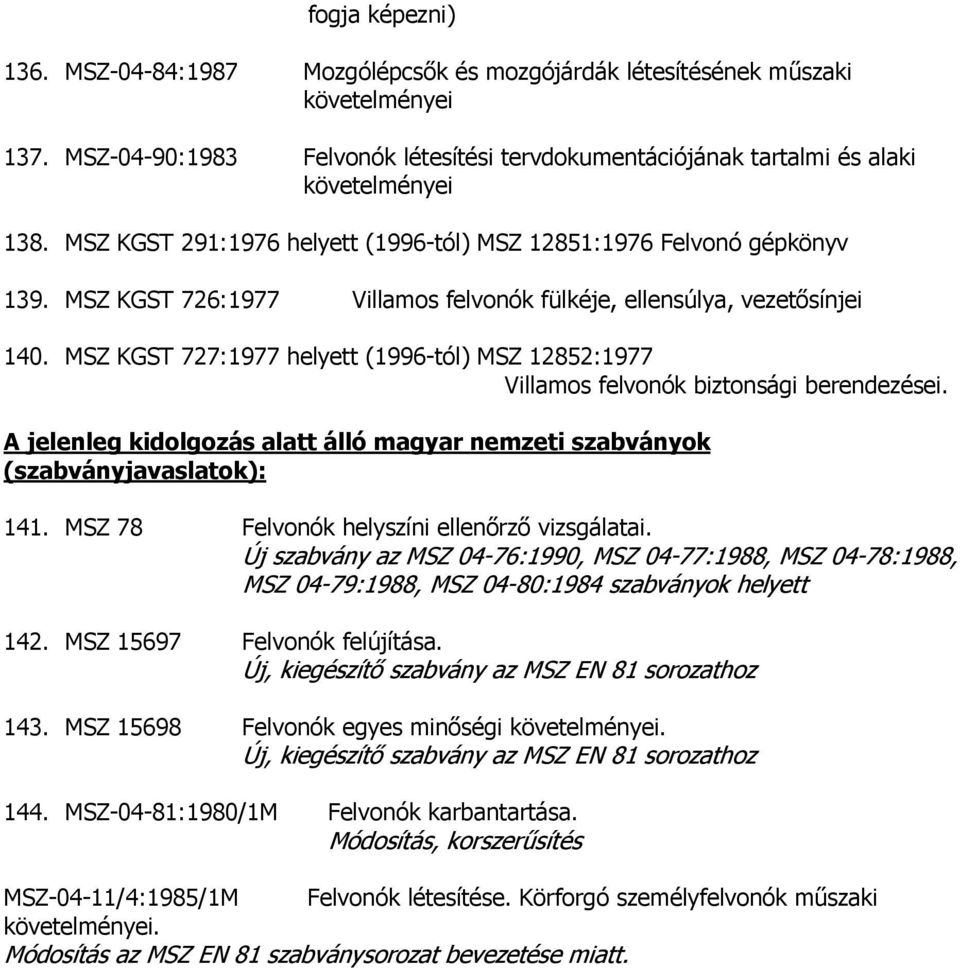 fogja képezni)

136. MSZ-04-84:1987 Mozgólépcsők és mozgójárdák létesítésének műszaki követelményei

137. MSZ-04-90:1983 Felvonók létesítési tervdokumentációjának tartalmi és alaki követelményei

138. MSZ KGST 291:1976 helyett (1996-tól) MSZ 12851:1976 Felvonó gépkönyv

139. MSZ KGST 726:1977 Villamos felvonók fülkéje, ellensúlya, vezetősínjei

140. MSZ KGST 727:1977 helyett (1996-tól) MSZ 12852:1977 Villamos felvonók biztonsági berendezései.

A jelenleg kidolgozás alatt álló magyar nemzeti szabványok (szabványjavaslatok):

141. MSZ 78 Felvonók helyszíni ellenőrző vizsgálatai.
Új szabvány az MSZ 04-76:1990, MSZ 04-77:1988, MSZ 04-78:1988, MSZ 04-79:1988, MSZ 04-80:1984 szabványok helyett

142. MSZ 15697 Felvonók felújítása.
Új, kiegészítő szabvány az MSZ EN 81 sorozathoz

143. MSZ 15698 Felvonók egyes minőségi követelményei.
Új, kiegészítő szabvány az MSZ EN 81 sorozathoz

144. MSZ-04-81:1980/1M Felvonók karbantartása.
Módosítás, korszerűsítés

MSZ-04-11/4:1985/1M Felvonók létesítése. Körforgó személyfelvonók műszaki követelményei.
Módosítás az MSZ EN 81 szabványsorozat bevezetése miatt.